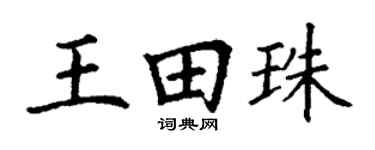 王田珠

词典网